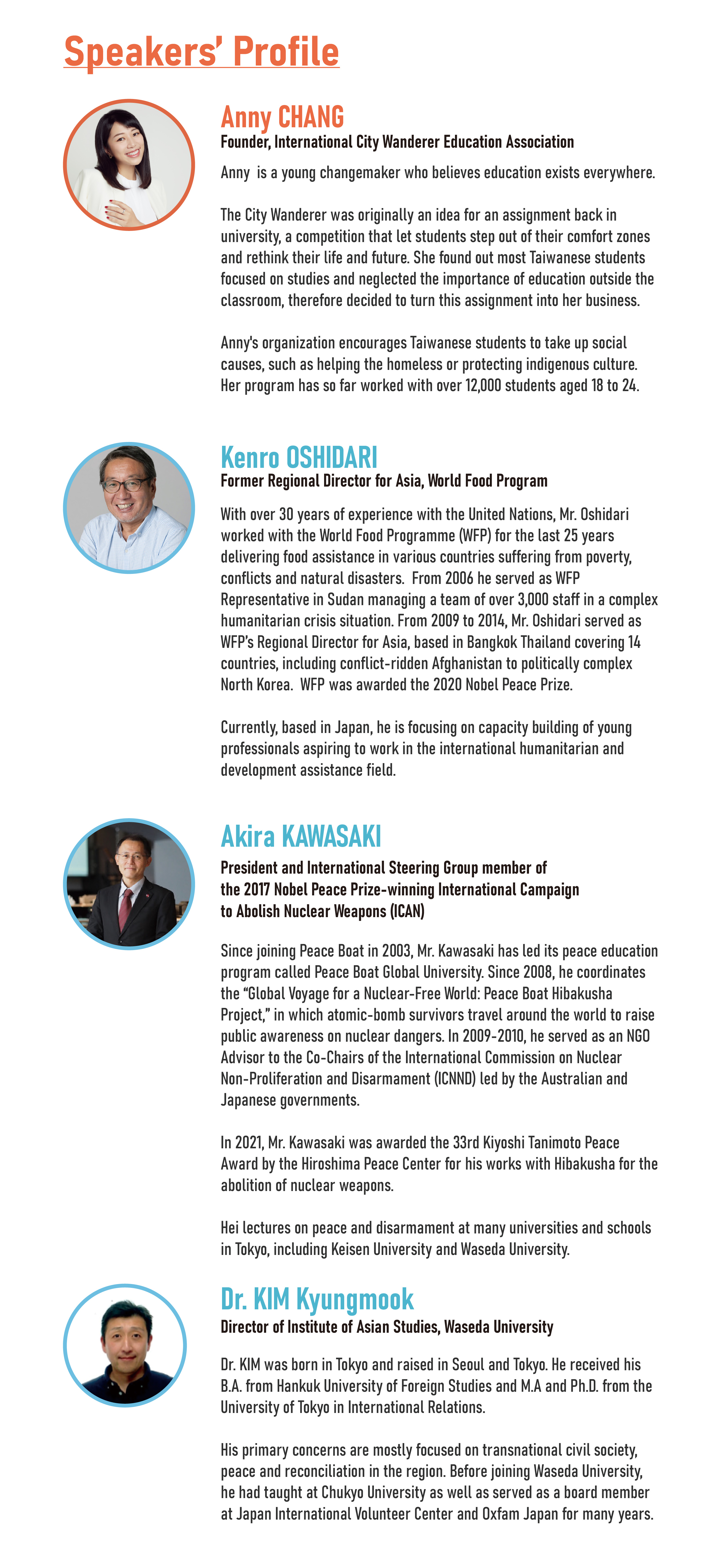 Speakers' Profile

Anny CHANG
Founder, International City Wanderer Education Association

Anny is a young changemaker who believes education exists everywhere.

The City Wanderer was originally an idea for an assignment back in university, a competition that let students step out of their comfort zones and rethink their life and future. She found out most Taiwanese students focused on studies and neglected the importance of education outside the classroom, therefore decided to turn this assignment into her business.

Anny's organization encourages Taiwanese students to take up social causes, such as helping the homeless or protecting indigenous culture. Her program has so far worked with over 12,000 students aged 18 to 24.

Kenro OSHIDARI
Former Regional Director for Asia, World Food Program

With over 30 years of experience with the United Nations, Mr. Oshidari worked with the World Food Programme (WFP) for the last 25 years delivering food assistance in various countries suffering from poverty, conflicts and natural disasters. From 2006 he served as WFP Representative in Sudan managing a team of over 3,000 staff in a complex humanitarian crisis situation. From 2009 to 2014, Mr. Oshidari served as WFP's Regional Director for Asia, based in Bangkok Thailand covering 14 countries, including conflict-ridden Afghanistan to politically complex North Korea. WFP was awarded the 2020 Nobel Peace Prize.

Currently, based in Japan, he is focusing on capacity building of young professionals aspiring to work in the international humanitarian and development assistance field.

Akira KAWASAKI
President and International Steering Group member of the 2017 Nobel Peace Prize-winning International Campaign to Abolish Nuclear Weapons (ICAN)

Since joining Peace Boat in 2003, Mr. Kawasaki has led its peace education program called Peace Boat Global University. Since 2008, he coordinates the "Global Voyage for a Nuclear-Free World: Peace Boat Hibakusha Project," in which atomic-bomb survivors travel around the world to raise public awareness on nuclear dangers. In 2009-2010, he served as an NGO Advisor to the Co-Chairs of the International Commission on Nuclear Non-Proliferation and Disarmament (ICNND) led by the Australian and Japanese governments.

In 2021, Mr. Kawasaki was awarded the 33rd Kiyoshi Tanimoto Peace Award by the Hiroshima Peace Center for his works with Hibakusha for the abolition of nuclear weapons.

Hei lectures on peace and disarmament at many universities and schools in Tokyo, including Keisen University and Waseda University.

Dr. KIM Kyungmook
Director of Institute of Asian Studies, Waseda University

Dr. KIM was born in Tokyo and raised in Seoul and Tokyo. He received his B.A. from Hankuk University of Foreign Studies and M.A and Ph.D. from the University of Tokyo in International Relations.

His primary concerns are mostly focused on transnational civil society, peace and reconciliation in the region. Before joining Waseda University, he had taught at Chukyo University as well as served as a board member at Japan International Volunteer Center and Oxfam Japan for many years.